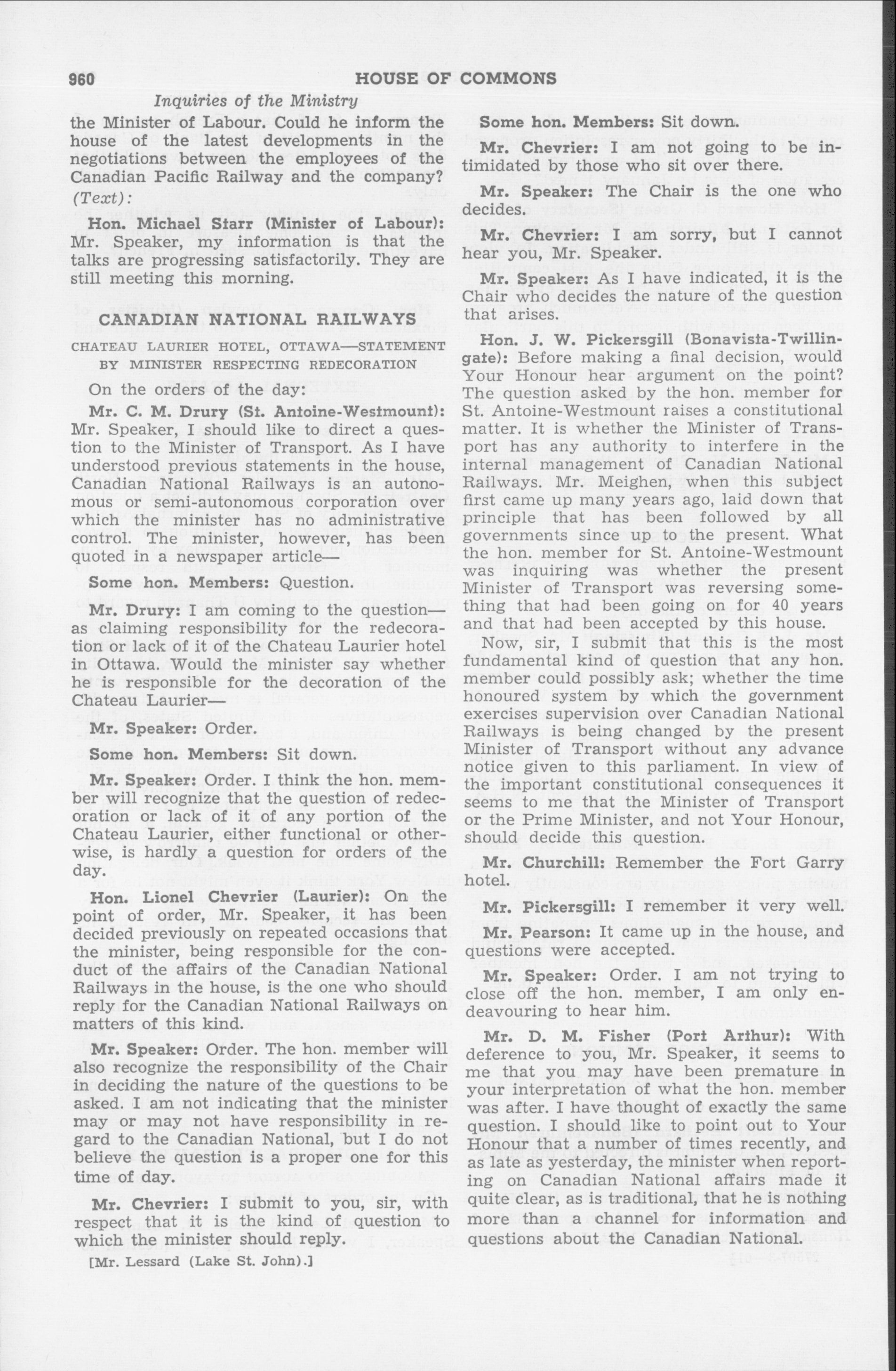 960 HOUSE OF COMMONS

Inquiries of the Ministry

the Minister of Labour. Could he inform the house of the latest developments in the negotiations between the employees of the Canadian Pacific Railway and the company?

(Text):

Hon. Michael Starr (Minister of Labour): Mr. Speaker, my information is that the talks are progressing satisfactorily. They are still meeting this morning.

CANADIAN NATIONAL RAILWAYS

CHATEAU LAURIER HOTEL, OTTAWA—STATEMENT BY MINISTER RESPECTING REDECORATION

On the orders of the day:

Mr. C. M. Drury (St. Antoine-Westmount): Mr. Speaker, I should like to direct a question to the Minister of Transport. As I have understood previous statements in the house, Canadian National Railways is an autonomous or semi-autonomous corporation over which the minister has no administrative control. The minister, however, has been quoted in a newspaper article—

Some hon. Members: Question.

Mr. Drury: I am coming to the question—as claiming responsibility for the redecoration or lack of it of the Chateau Laurier hotel in Ottawa. Would the minister say whether he is responsible for the decoration of the Chateau Laurier—

Mr. Speaker: Order.

Some hon. Members: Sit down.

Mr. Speaker: Order. I think the hon. member will recognize that the question of redecoration or lack of it of any portion of the Chateau Laurier, either functional or otherwise, is hardly a question for orders of the day.

Hon. Lionel Chevrier (Laurier): On the point of order, Mr. Speaker, it has been decided previously on repeated occasions that the minister, being responsible for the conduct of the affairs of the Canadian National Railways in the house, is the one who should reply for the Canadian National Railways on matters of this kind.

Mr. Speaker: Order. The hon. member will also recognize the responsibility of the Chair in deciding the nature of the questions to be asked. I am not indicating that the minister may or may not have responsibility in regard to the Canadian National, but I do not believe the question is a proper one for this time of day.

Mr. Chevrier: I submit to you, sir, with respect that it is the kind of question to which the minister should reply.

[Mr. Lessard (Lake St. John).]

Some hon. Members: Sit down.

Mr. Chevrier: I am not going to be intimidated by those who sit over there.

Mr. Speaker: The Chair is the one who decides.

Mr. Chevrier: I am sorry, but I cannot hear you, Mr. Speaker.

Mr. Speaker: As I have indicated, it is the Chair who decides the nature of the question that arises.

Hon. J. W. Pickersgill (Bonavista-Twillingate): Before making a final decision, would Your Honour hear argument on the point? The question asked by the hon. member for St. Antoine-Westmount raises a constitutional matter. It is whether the Minister of Transport has any authority to interfere in the internal management of Canadian National Railways. Mr. Meighen, when this subject first came up many years ago, laid down that principle that has been followed by all governments since up to the present. What the hon. member for St. Antoine-Westmount was inquiring was whether the present Minister of Transport was reversing something that had been going on for 40 years and that had been accepted by this house.

Now, sir, I submit that this is the most fundamental kind of question that any hon. member could possibly ask; whether the time honoured system by which the government exercises supervision over Canadian National Railways is being changed by the present Minister of Transport without any advance notice given to this parliament. In view of the important constitutional consequences it seems to me that the Minister of Transport or the Prime Minister, and not Your Honour, should decide this question.

Mr. Churchill: Remember the Fort Garry hotel.

Mr. Pickersgill: I remember it very well.

Mr. Pearson: It came up in the house, and questions were accepted.

Mr. Speaker: Order. I am not trying to close off the hon. member, I am only endeavouring to hear him.

Mr. D. M. Fisher (Port Arthur): With deference to you, Mr. Speaker, it seems to me that you may have been premature in your interpretation of what the hon. member was after. I have thought of exactly the same question. I should like to point out to Your Honour that a number of times recently, and as late as yesterday, the minister when reporting on Canadian National affairs made it quite clear, as is traditional, that he is nothing more than a channel for information and questions about the Canadian National.